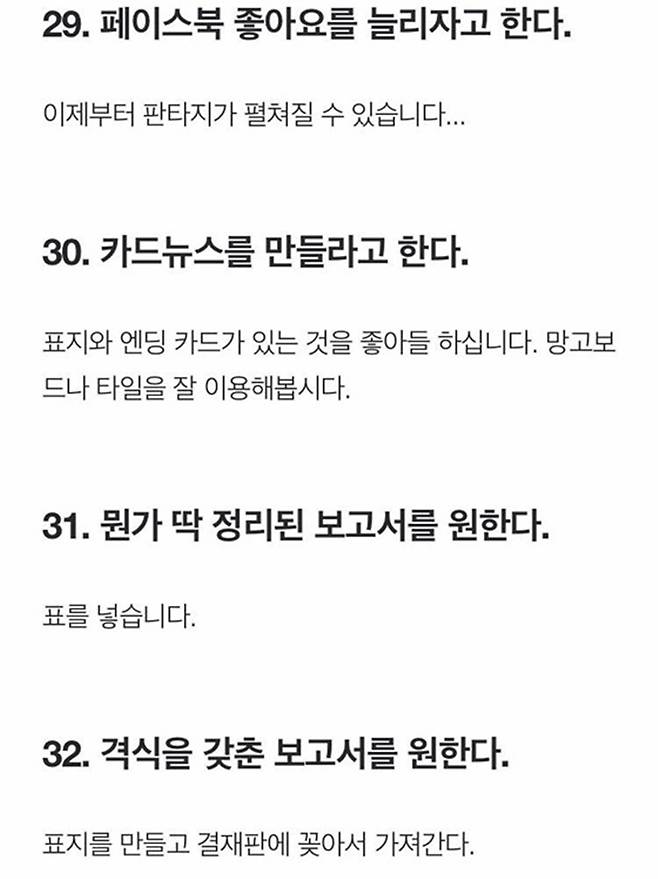 29. 페이스북 좋아요를 늘리자고 한다.

이제부터 판타지가 펼쳐질 수 있습니다...

30. 카드뉴스를 만들라고 한다.

표지와 엔딩 카드가 있는 것을 좋아들 하십니다. 망고보드나 타일을 잘 이용해봅시다.

31. 뭔가 딱 정리된 보고서를 원한다.

표를 넣습니다.

32. 격식을 갖춘 보고서를 원한다.

표지를 만들고 결재판에 꽂아서 가져간다.